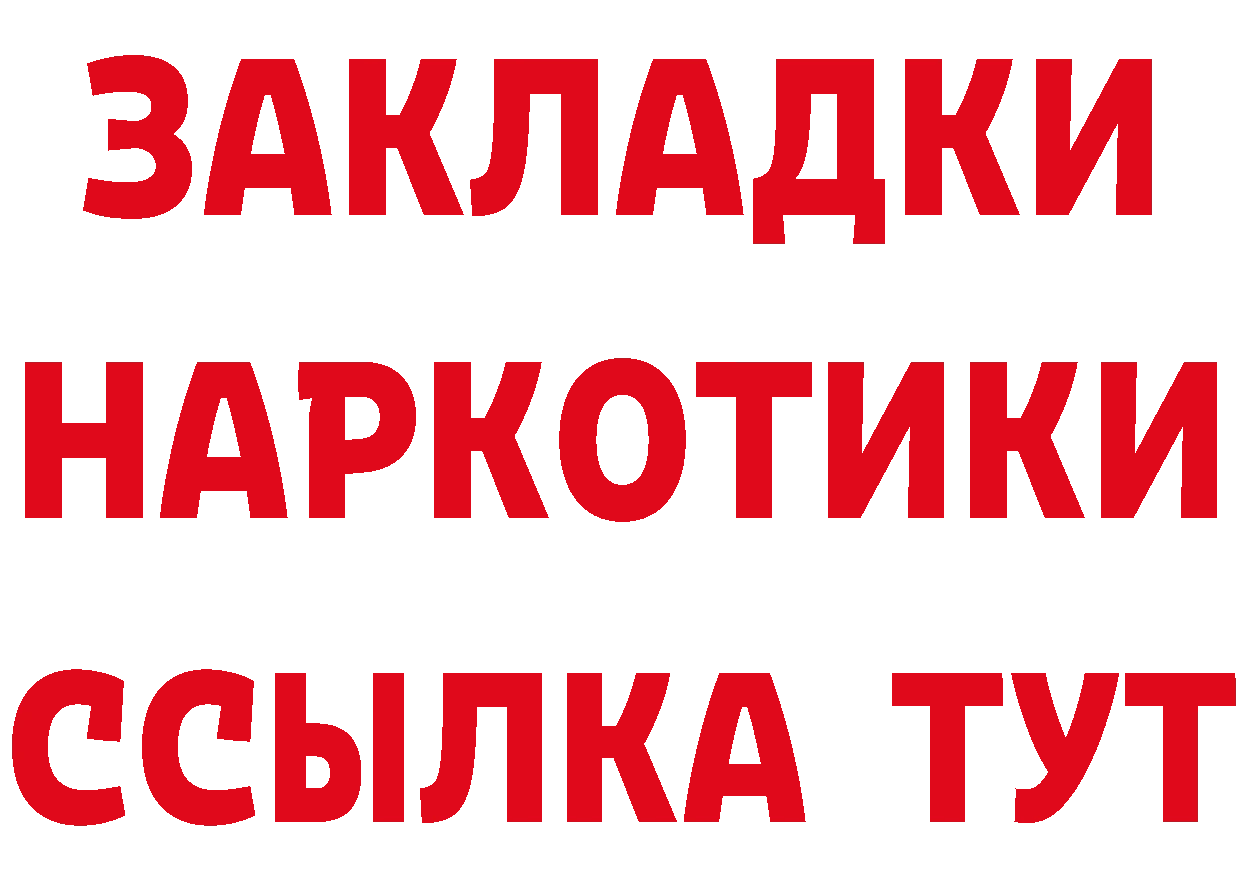 ЗАКЛАДКИ
НАРКОТИКИ
ССЫЛКА ТУТ